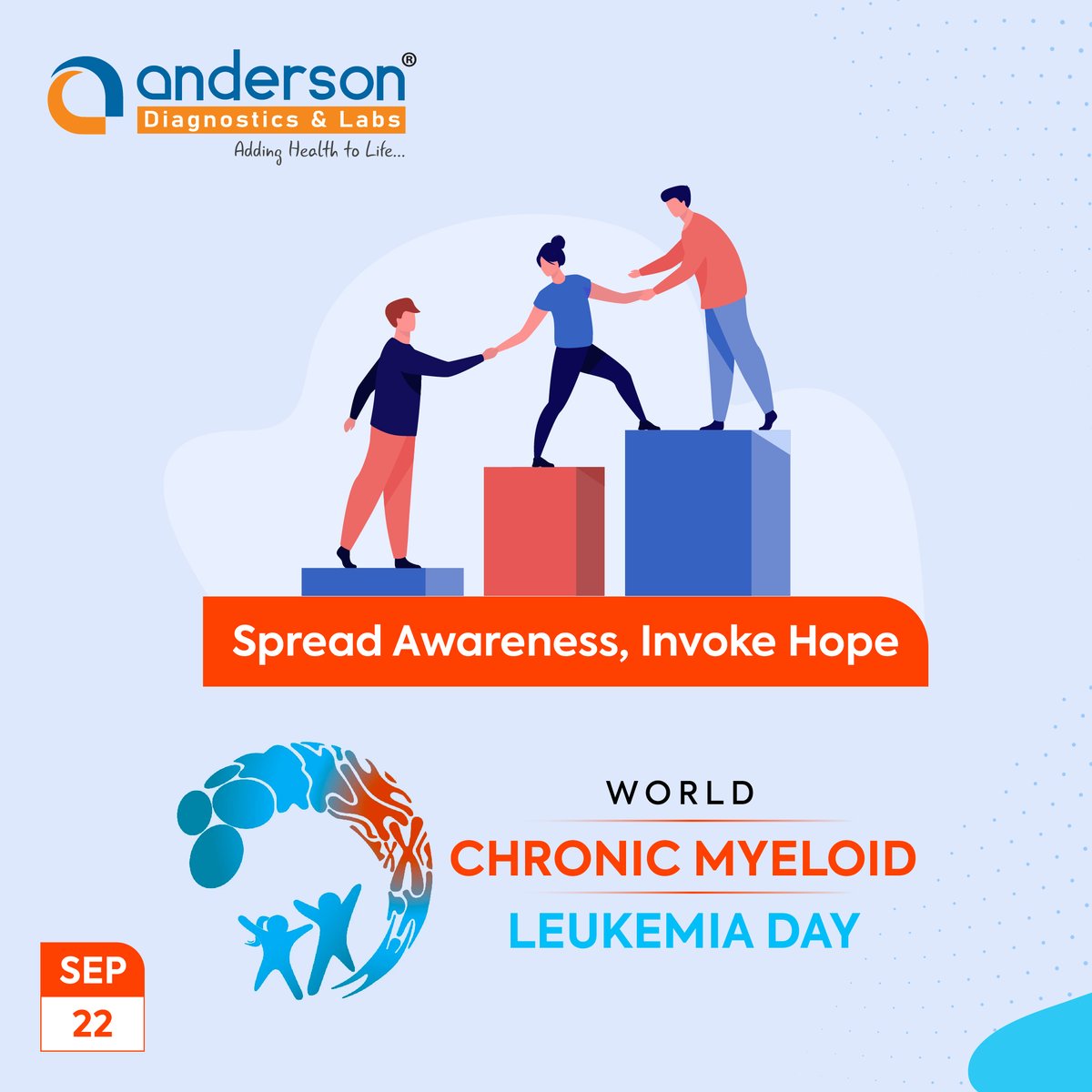 anderson®
Diagnostics & Labs
Adding Health to Life...

Spread Awareness, Invoke Hope

WORLD
CHRONIC MYELOID
LEUKEMIA DAY

SEP
22